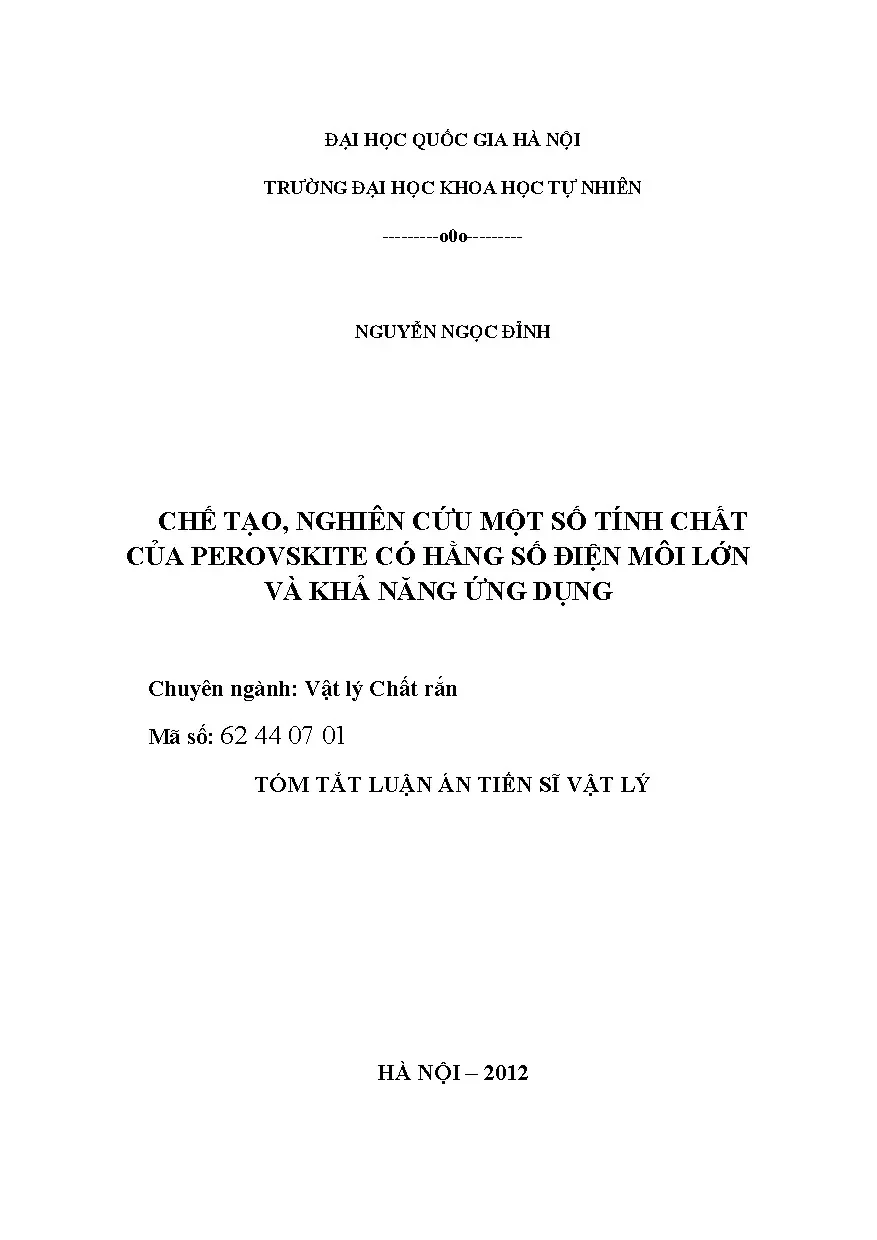 ĐẠI HỌC QUỐC GIA HÀ NỘI

TRƯỜNG ĐẠI HỌC KHOA HỌC TỰ NHIÊN

---------o0o---------

NGUYỄN NGỌC ĐỈNH

CHẾ TẠO, NGHIÊN CỨU MỘT SỐ TÍNH CHẤT CỦA PEROVSKITE CÓ HẰNG SỐ ĐIỆN MÔI LỚN VÀ KHẢ NĂNG ỨNG DỤNG

Chuyên ngành: Vật lý Chất rắn

Mã số: 62 44 07 01

TÓM TẮT LUẬN ÁN TIẾN SĨ VẬT LÝ

HÀ NỘI – 2012